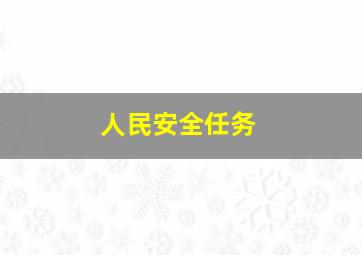 人民安全任务